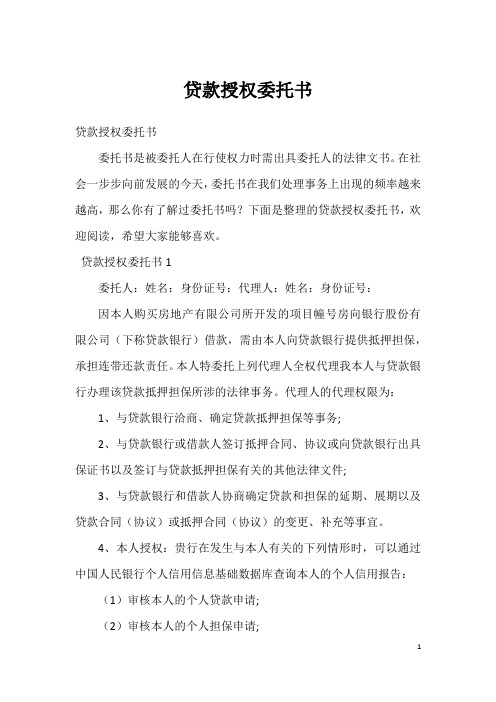 贷款授权委托书

贷款授权委托书

委托书是被委托人在行使权力时需出具委托人的法律文书。在社会一步步向前发展的今天，委托书在我们处理事务上出现的频率越来越高，那么你有了解过委托书吗？下面是整理的贷款授权委托书，欢迎阅读，希望大家能够喜欢。

贷款授权委托书 1

委托人：姓名：身份证号：代理人：姓名：身份证号：

因本人购买房地产有限公司所开发的项目幢号房向银行股份有限公司（下称贷款银行）借款，需由本人向贷款银行提供抵押担保，承担连带还款责任。本人特委托上列代理人全权代理我本人与贷款银行办理该贷款抵押担保所涉的法律事务。代理人的代理权限为：

1、与贷款银行洽商、确定贷款抵押担保等事务;

2、与贷款银行或借款人签订抵押合同、协议或向贷款银行出具保证书以及签订与贷款抵押担保有关的其他法律文件;

3、与贷款银行和借款人协商确定贷款和担保的延期、展期以及贷款合同（协议）或抵押合同（协议）的变更、补充等事宜。

4、本人授权：贵行在发生与本人有关的下列情形时，可以通过中国人民银行个人信用信息基础数据库查询本人的个人信用报告：

（1）审核本人的个人贷款申请;

（2）审核本人的个人担保申请;

1